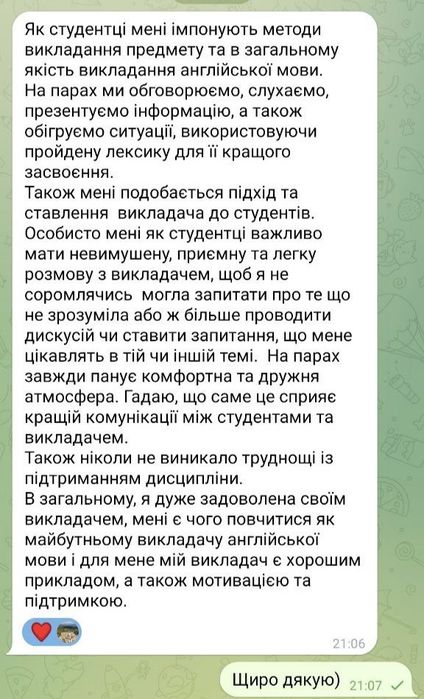 Як студентці мені імпонують методи викладання предмету та в загальному якість викладання англійської мови.
На парах ми обговорюємо, слухаємо, презентуємо інформацію, а також обігруємо ситуації, використовуючи пройдену лексику для її кращого засвоєння.
Також мені подобається підхід та ставлення викладача до студентів. Особисто мені як студентці важливо мати невимушену, приємну та легку розмову з викладачем, щоб я не соромлячись могла запитати про те що не зрозуміла або ж більше проводити дискусій чи ставити запитання, що мене цікавлять в тій чи іншій темі. На парах завжди панує комфортна та дружня атмосфера. Гадаю, що саме це сприяє кращій комунікації між студентами та викладачем.
Також ніколи не виникало труднощі із підтриманням дисципліни.
В загальному, я дуже задоволена своїм викладачем, мені є чого повчитися як майбутньому викладачу англійської мови і для мене мій викладач є хорошим прикладом, а також мотивацією та підтримкою.

21:06

Щиро дякую) 21:07